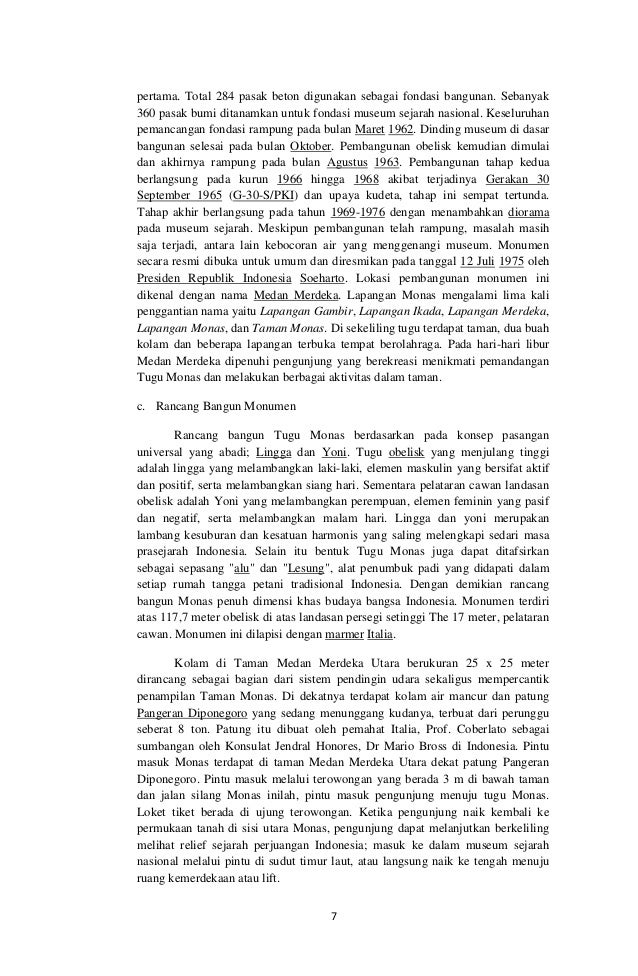 pertama. Total 284 pasak beton digunakan sebagai fondasi bangunan. Sebanyak 360 pasak bumi ditanamkan untuk fondasi museum sejarah nasional. Keseluruhan pemancangan fondasi rampung pada bulan Maret 1962. Dinding museum di dasar bangunan selesai pada bulan Oktober. Pembangunan obelisk kemudian dimulai dan akhirnya rampung pada bulan Agustus 1963. Pembangunan tahap kedua berlangsung pada kurun 1966 hingga 1968 akibat terjadinya Gerakan 30 September 1965 (G-30-S/PKI) dan upaya kudeta, tahap ini sempat tertunda. Tahap akhir berlangsung pada tahun 1969-1976 dengan menambahkan diorama pada museum sejarah. Meskipun pembangunan telah rampung, masalah masih saja terjadi, antara lain kebocoran air yang menggenangi museum. Monumen secara resmi dibuka untuk umum dan diresmikan pada tanggal 12 Juli 1975 oleh Presiden Republik Indonesia Soeharto. Lokasi pembangunan monumen ini dikenal dengan nama Medan Merdeka. Lapangan Monas mengalami lima kali penggantian nama yaitu Lapangan Gambir, Lapangan Ikada, Lapangan Merdeka, Lapangan Monas, dan Taman Monas. Di sekeliling tugu terdapat taman, dua buah kolam dan beberapa lapangan terbuka tempat berolahraga. Pada hari-hari libur Medan Merdeka dipenuhi pengunjung yang berekreasi menikmati pemandangan Tugu Monas dan melakukan berbagai aktivitas dalam taman.

c. Rancang Bangun Monumen

Rancang bangun Tugu Monas berdasarkan pada konsep pasangan universal yang abadi; Lingga dan Yoni. Tugu obelisk yang menjulang tinggi adalah lingga yang melambangkan laki-laki, elemen maskulin yang bersifat aktif dan positif, serta melambangkan siang hari. Sementara pelataran cawan landasan obelisk adalah Yoni yang melambangkan perempuan, elemen feminin yang pasif dan negatif, serta melambangkan malam hari. Lingga dan yoni merupakan lambang kesuburan dan kesatuan harmonis yang saling melengkapi sedari masa prasejarah Indonesia. Selain itu bentuk Tugu Monas juga dapat ditafsirkan sebagai sepasang "alu" dan "Lesung", alat penumbuk padi yang didapati dalam setiap rumah tangga petani tradisional Indonesia. Dengan demikian rancang bangun Monas penuh dimensi khas budaya bangsa Indonesia. Monumen terdiri atas 117,7 meter obelisk di atas landasan persegi setinggi The 17 meter, pelataran cawan. Monumen ini dilapisi dengan marmer Italia.

Kolam di Taman Medan Merdeka Utara berukuran 25 x 25 meter dirancang sebagai bagian dari sistem pendingin udara sekaligus mempercantik penampilan Taman Monas. Di dekatnya terdapat kolam air mancur dan patung Pangeran Diponegoro yang sedang menunggang kudanya, terbuat dari perunggu seberat 8 ton. Patung itu dibuat oleh pemahat Italia, Prof. Coberlato sebagai sumbangan oleh Konsulat Jendral Honores, Dr Mario Bross di Indonesia. Pintu masuk Monas terdapat di taman Medan Merdeka Utara dekat patung Pangeran Diponegoro. Pintu masuk melalui terowongan yang berada 3 m di bawah taman dan jalan silang Monas inilah, pintu masuk pengunjung menuju tugu Monas. Loket tiket berada di ujung terowongan. Ketika pengunjung naik kembali ke permukaan tanah di sisi utara Monas, pengunjung dapat melanjutkan berkeliling melihat relief sejarah perjuangan Indonesia; masuk ke dalam museum sejarah nasional melalui pintu di sudut timur laut, atau langsung naik ke tengah menuju ruang kemerdekaan atau lift.

7